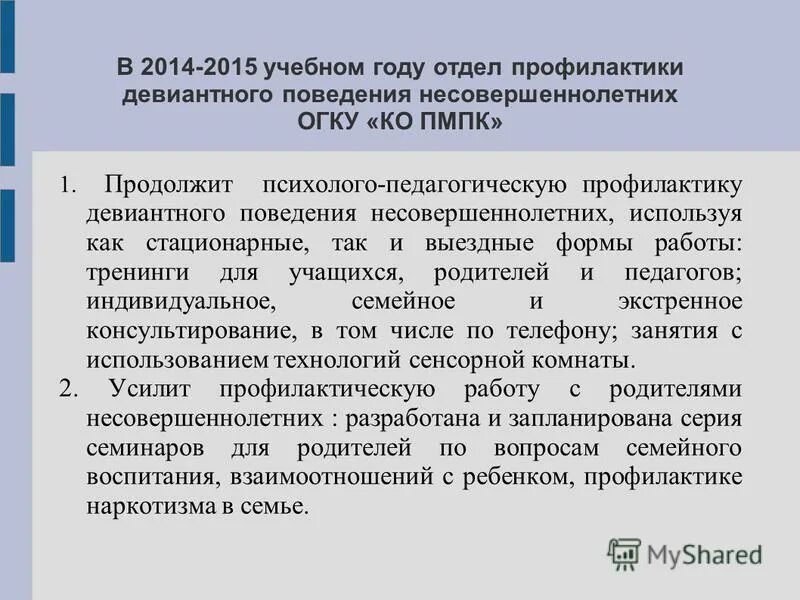 В 2014-2015 учебном году отдел профилактики девиантного поведения несовершеннолетних ОГКУ «КО ПМПК»

1. Продолжит психолого-педагогическую профилактику девиантного поведения несовершеннолетних, используя как стационарные, так и выездные формы работы: тренинги для учащихся, родителей и педагогов; индивидуальное, семейное и экстренное консультирование, в том числе по телефону; занятия с использованием технологий сенсорной комнаты.
2. Усилит профилактическую работу с родителями несовершеннолетних : разработана и запланирована серия семинаров для родителей по вопросам семейного воспитания, взаимоотношений с ребенком, профилактике наркотизма в семье.

MyShared